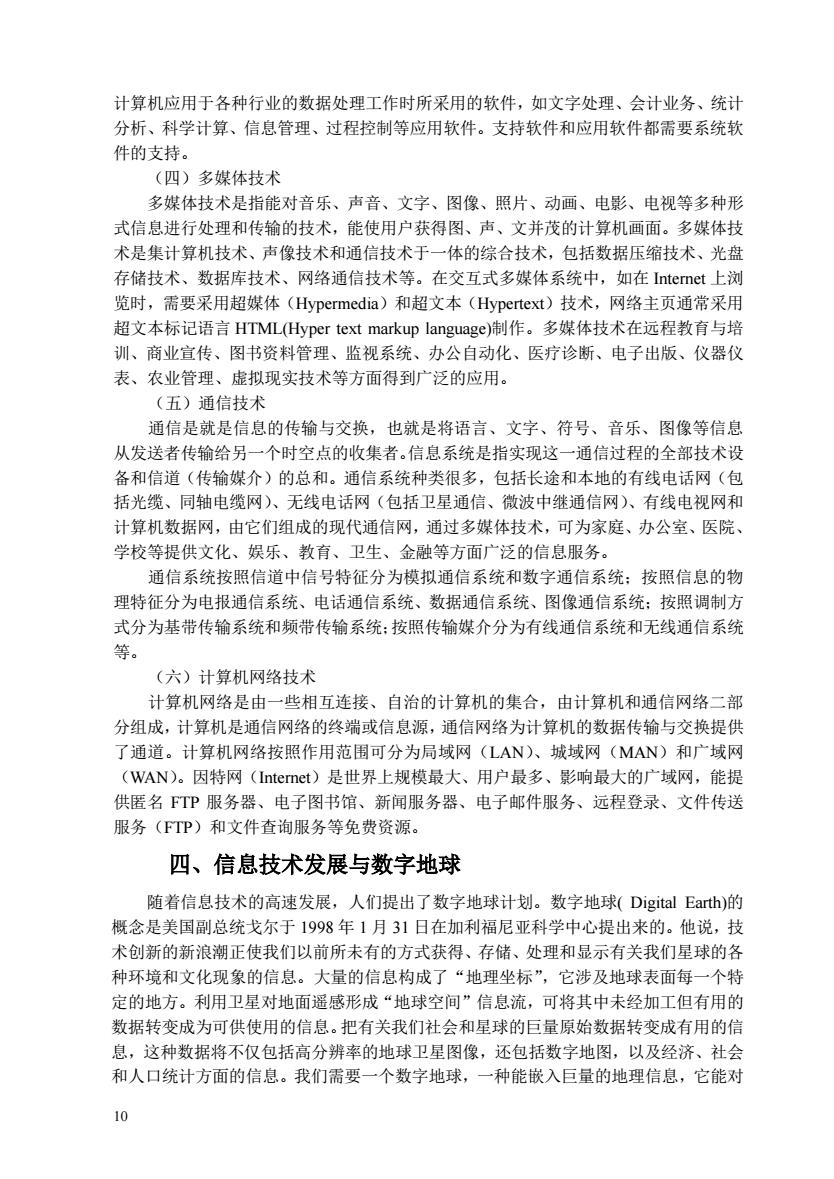 计算机应用于各种行业的数据处理工作时所采用的软件，如文字处理、会计业务、统计分析、科学计算、信息管理、过程控制等应用软件。支持软件和应用软件都需要系统软件的支持。

（四）多媒体技术

多媒体技术是指能对音乐、声音、文字、图像、照片、动画、电影、电视等多种形式信息进行处理和传输的技术，能使用户获得图、声、文并茂的计算机画面。多媒体技术是集计算机技术、声像技术和通信技术于一体的综合技术，包括数据压缩技术、光盘存储技术、数据库技术、网络通信技术等。在交互式多媒体系统中，如在 Internet 上浏览时，需要采用超媒体（Hypermedia）和超文本（Hypertext）技术，网络主页通常采用超文本标记语言 HTML(Hyper text markup language)制作。多媒体技术在远程教育与培训、商业宣传、图书资料管理、监视系统、办公自动化、医疗诊断、电子出版、仪器仪表、农业管理、虚拟现实技术等方面得到广泛的应用。

（五）通信技术

通信是就是信息的传输与交换，也就是将语言、文字、符号、音乐、图像等信息从发送者传输给另一个时空点的收集者。信息系统是指实现这一通信过程的全部技术设备和信道（传输媒介）的总和。通信系统种类很多，包括长途和本地的有线电话网（包括光缆、同轴电缆网）、无线电话网（包括卫星通信、微波中继通信网）、有线电视网和计算机数据网，由它们组成的现代通信网，通过多媒体技术，可为家庭、办公室、医院、学校等提供文化、娱乐、教育、卫生、金融等方面广泛的信息服务。

通信系统按照信道中信号特征分为模拟通信系统和数字通信系统；按照信息的物理特征分为电报通信系统、电话通信系统、数据通信系统、图像通信系统；按照调制方式分为基带传输系统和频带传输系统；按照传输媒介分为有线通信系统和无线通信系统等。

（六）计算机网络技术

计算机网络是由一些相互连接、自治的计算机的集合，由计算机和通信网络二部分组成，计算机是通信网络的终端或信息源，通信网络为计算机的数据传输与交换提供了通道。计算机网络按照作用范围可分为局域网（LAN）、城域网（MAN）和广域网（WAN）。因特网（Internet）是世界上规模最大、用户最多、影响最大的广域网，能提供匿名 FTP 服务器、电子图书馆、新闻服务器、电子邮件服务、远程登录、文件传送服务（FTP）和文件查询服务等免费资源。

四、信息技术发展与数字地球

随着信息技术的高速发展，人们提出了数字地球计划。数字地球( Digital Earth)的概念是美国副总统戈尔于 1998 年 1 月 31 日在加利福尼亚科学中心提出来的。他说，技术创新的新浪潮正使我们以前所未有的方式获得、存储、处理和显示有关我们星球的各种环境和文化现象的信息。大量的信息构成了“地理坐标”，它涉及地球表面每一个特定的地方。利用卫星对地面遥感形成“地球空间”信息流，可将其中未经加工但有用的数据转变成为可供使用的信息。把有关我们社会和星球的巨量原始数据转变成有用的信息，这种数据将不仅包括高分辨率的地球卫星图像，还包括数字地图，以及经济、社会和人口统计方面的信息。我们需要一个数字地球，一种能嵌入巨量的地理信息，它能对

10